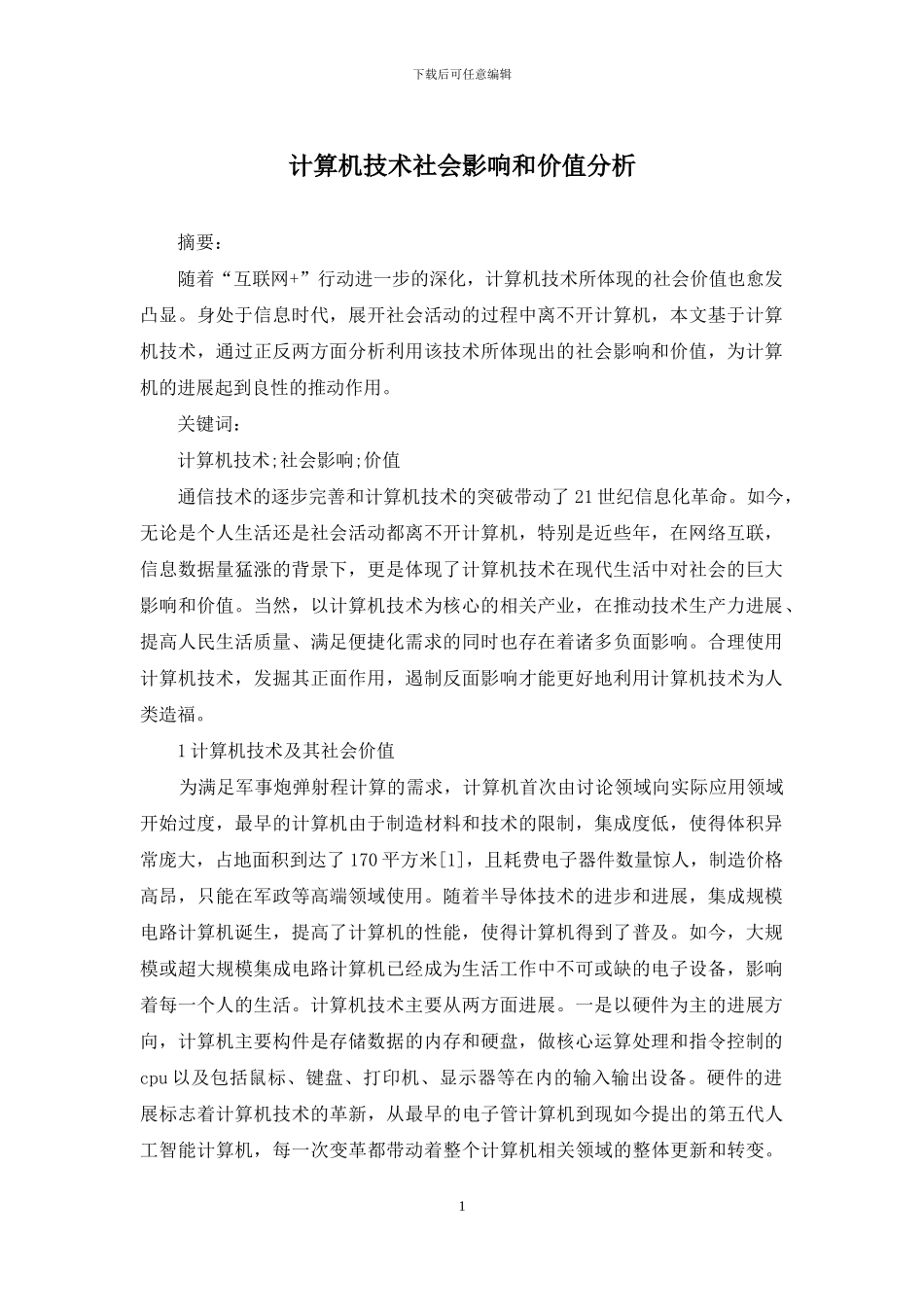 下载后可任意编辑

计算机技术社会影响和价值分析

摘要：

随着“互联网+”行动进一步的深化，计算机技术所体现的社会价值也愈发凸显。身处于信息时代，展开社会活动的过程中离不开计算机，本文基于计算机技术，通过正反两方面分析利用该技术所体现出的社会影响和价值，为计算机的进展起到良性的推动作用。

关键词：

计算机技术;社会影响;价值

通信技术的逐步完善和计算机技术的突破带动了21世纪信息化革命。如今，无论是个人生活还是社会活动都离不开计算机，特别是近些年，在网络互联，信息数据量猛涨的背景下，更是体现了计算机技术在现代生活中对社会的巨大影响和价值。当然，以计算机技术为核心的相关产业，在推动技术生产力进展、提高人民生活质量、满足便捷化需求的同时也存在着诸多负面影响。合理使用计算机技术，发掘其正面作用，遏制反面影响才能更好地利用计算机技术为人类造福。

1计算机技术及其社会价值

为满足军事炮弹射程计算的需求，计算机首次由讨论领域向实际应用领域开始过度，最早的计算机由于制造材料和技术的限制，集成度低，使得体积异常庞大，占地面积到达了170平方米[1]，且耗费电子器件数量惊人，制造价格高昂，只能在军政等高端领域使用。随着半导体技术的进步和进展，集成规模电路计算机诞生，提高了计算机的性能，使得计算机得到了普及。如今，大规模或超大规模集成电路计算机已经成为生活工作中不可或缺的电子设备，影响着每一个人的生活。计算机技术主要从两方面进展。一是以硬件为主的进展方向，计算机主要构件是存储数据的内存和硬盘，做核心运算处理和指令控制的cpu以及包括鼠标、键盘、打印机、显示器等在内的输入输出设备。硬件的进展标志着计算机技术的革新，从最早的电子管计算机到现如今提出的第五代人工智能计算机，每一次变革都带动着整个计算机相关领域的整体更新和转变。

1